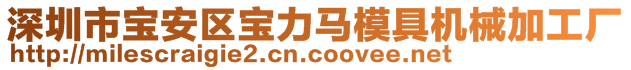 深圳市宝安区宝力马模具机械加工厂
http://milescraigie2.cn.coovee.net